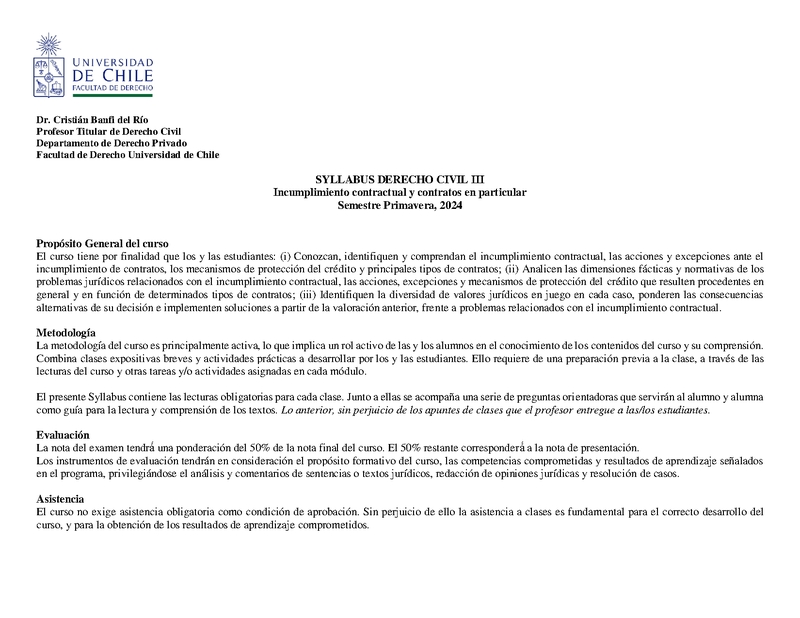 UNIVERSIDAD DE CHILE
FACULTAD DE DERECHO

Dr. Cristián Banfi del Río
Profesor Titular de Derecho Civil
Departamento de Derecho Privado
Facultad de Derecho Universidad de Chile

SYLLABUS DERECHO CIVIL III
Incumplimiento contractual y contratos en particular
Semestre Primavera, 2024

Propósito General del curso
El curso tiene por finalidad que los y las estudiantes: (i) Conozcan, identifiquen y comprendan el incumplimiento contractual, las acciones y excepciones ante el incumplimiento de contratos, los mecanismos de protección del crédito y principales tipos de contratos; (ii) Analicen las dimensiones fácticas y normativas de los problemas jurídicos relacionados con el incumplimiento contractual, las acciones, excepciones y mecanismos de protección del crédito que resulten procedentes en general y en función de determinados tipos de contratos; (iii) Identifiquen la diversidad de valores jurídicos en juego en cada caso, ponderen las consecuencias alternativas de su decisión e implementen soluciones a partir de la valoración anterior, frente a problemas relacionados con el incumplimiento contractual.

Metodología
La metodología del curso es principalmente activa, lo que implica un rol activo de las y los alumnos en el conocimiento de los contenidos del curso y su comprensión. Combina clases expositivas breves y actividades prácticas a desarrollar por los y las estudiantes. Ello requiere de una preparación previa a la clase, a través de las lecturas del curso y otras tareas y/o actividades asignadas en cada módulo.

El presente Syllabus contiene las lecturas obligatorias para cada clase. Junto a ellas se acompaña una serie de preguntas orientadoras que servirán al alumno y alumna como guía para la lectura y comprensión de los textos. Lo anterior, sin perjuicio de los apuntes de clases que el profesor entregue a las/los estudiantes.

Evaluación
La nota del examen tendrá una ponderación del 50% de la nota final del curso. El 50% restante corresponderá a la nota de presentación.
Los instrumentos de evaluación tendrán en consideración el propósito formativo del curso, las competencias comprometidas y resultados de aprendizaje señalados en el programa, privilegiándose el análisis y comentarios de sentencias o textos jurídicos, redacción de opiniones jurídicas y resolución de casos.

Asistencia
El curso no exige asistencia obligatoria como condición de aprobación. Sin perjuicio de ello la asistencia a clases es fundamental para el correcto desarrollo del curso, y para la obtención de los resultados de aprendizaje comprometidos.